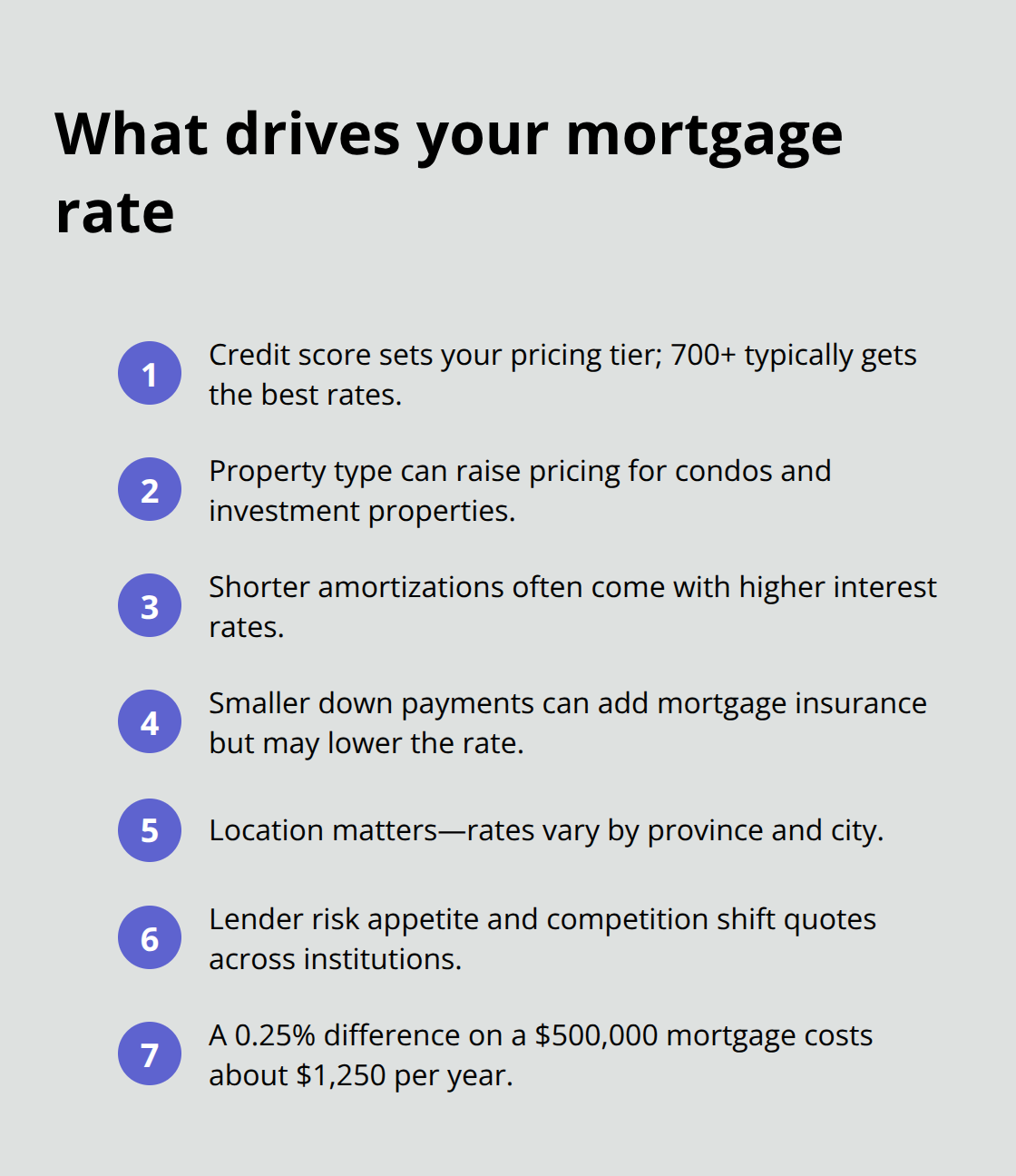 What drives your mortgage rate

1 Credit score sets your pricing tier; 700+ typically gets the best rates.

2 Property type can raise pricing for condos and investment properties.

3 Shorter amortizations often come with higher interest rates.

4 Smaller down payments can add mortgage insurance but may lower the rate.

5 Location matters—rates vary by province and city.

6 Lender risk appetite and competition shift quotes across institutions.

7 A 0.25% difference on a \$500,000 mortgage costs about \$1,250 per year.